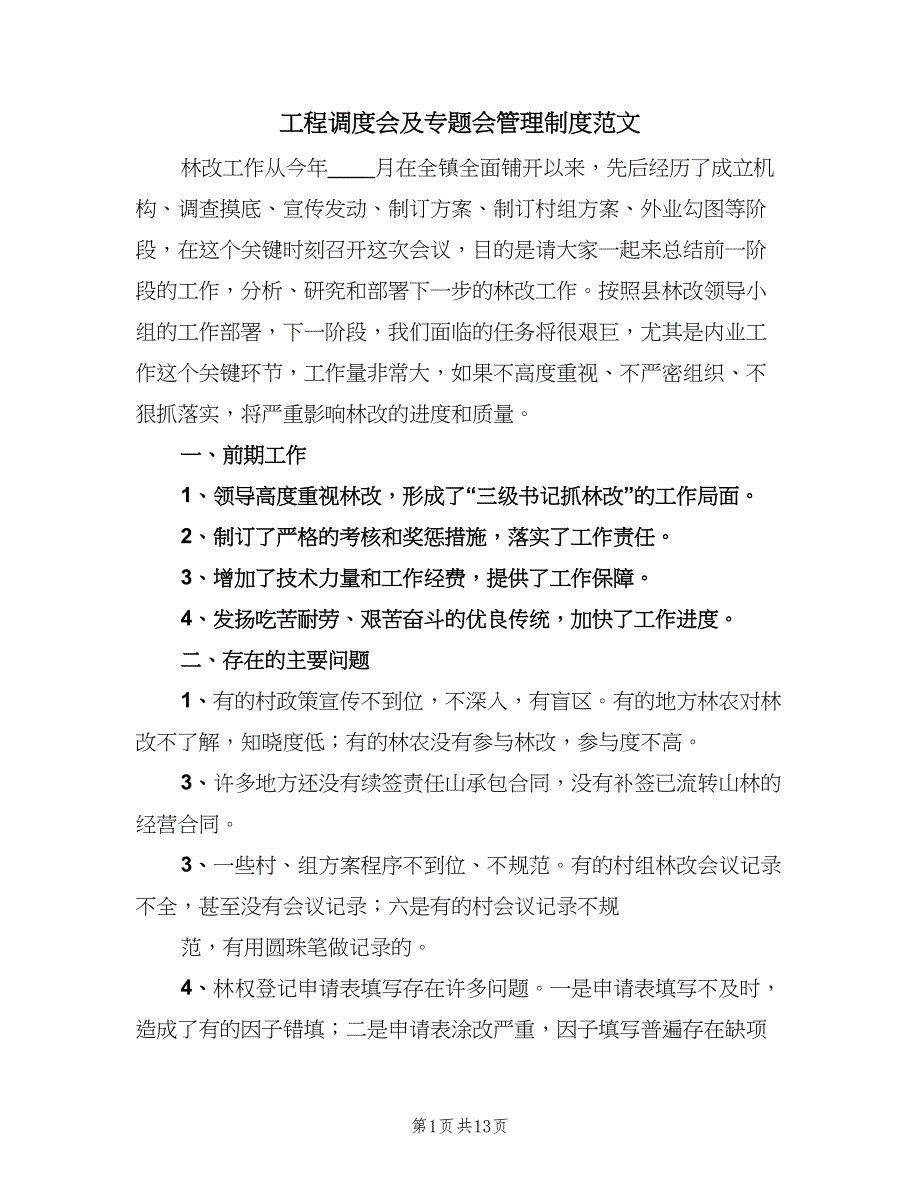 工程调度会及专题会管理制度范文

林改工作从今年____月在全镇全面铺开以来，先后经历了成立机构、调查摸底、宣传发动、制订方案、制订村组方案、外业勾图等阶段，在这个关键时刻召开这次会议，目的是请大家一起来总结前一阶段的工作，分析、研究和部署下一步的林改工作。按照县林改领导小组的工作部署，下一阶段，我们面临的任务将很艰巨，尤其是内业工作这个关键环节，工作量非常大，如果不高度重视、不严密组织、不狠抓落实，将严重影响林改的进度和质量。

一、前期工作

1、领导高度重视林改，形成了“三级书记抓林改”的工作局面。

2、制订了严格的考核和奖惩措施，落实了工作责任。

3、增加了技术力量和工作经费，提供了工作保障。

4、发扬吃苦耐劳、艰苦奋斗的优良传统，加快了工作进度。

二、存在的主要问题

1、有的村政策宣传不到位，不深入，有盲区。有的地方林农对林改不了解，知晓度低；有的林农没有参与林改，参与度不高。

3、许多地方还没有续签责任山承包合同，没有补签已流转山林的经营合同。

3、一些村、组方案程序不到位、不规范。有的村组林改会议记录不全，甚至没有会议记录；六是有的村会议记录不规

范，有用圆珠笔做记录的。

4、林权登记申请表填写存在许多问题。一是申请表填写不及时，造成了有的因子错填；二是申请表涂改严重，因子填写普遍存在缺项

第1页 共13页